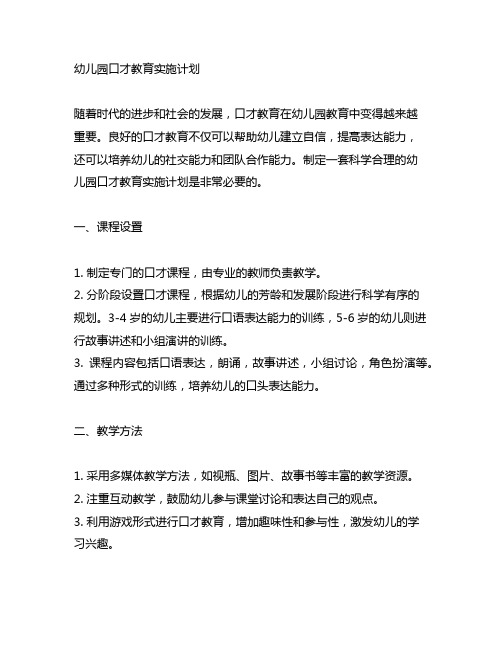 幼儿园口才教育实施计划

随着时代的进步和社会的发展，口才教育在幼儿园教育中变得越来越重要。良好的口才教育不仅可以帮助幼儿建立自信，提高表达能力，还可以培养幼儿的社交能力和团队合作能力。制定一套科学合理的幼儿园口才教育实施计划是非常必要的。

一、课程设置

1. 制定专门的口才课程，由专业的教师负责教学。
2. 分阶段设置口才课程，根据幼儿的芳龄和发展阶段进行科学有序的规划。3-4 岁的幼儿主要进行口语表达能力的训练，5-6 岁的幼儿则进行故事讲述和小组演讲的训练。
3. 课程内容包括口语表达，朗诵，故事讲述，小组讨论，角色扮演等。通过多种形式的训练，培养幼儿的口头表达能力。

二、教学方法

1. 采用多媒体教学方法，如视瓶、图片、故事书等丰富的教学资源。
2. 注重互动教学，鼓励幼儿参与课堂讨论和表达自己的观点。
3. 利用游戏形式进行口才教育，增加趣味性和参与性，激发幼儿的学习兴趣。